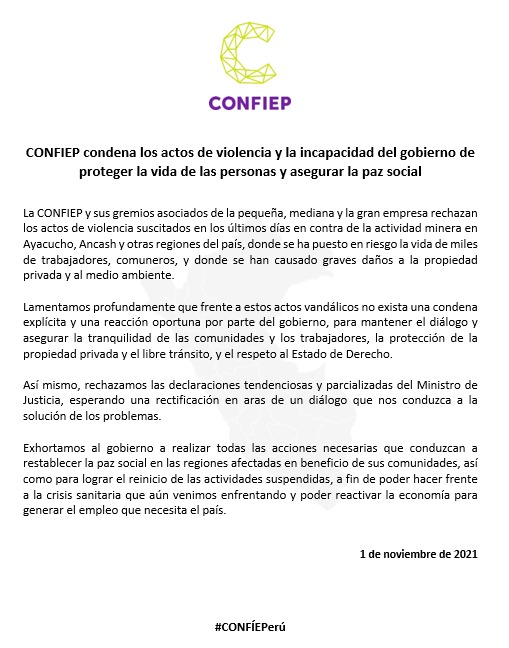 CONFIEP

CONFIEP condena los actos de violencia y la incapacidad del gobierno de proteger la vida de las personas y asegurar la paz social

La CONFIEP y sus gremios asociados de la pequeña, mediana y la gran empresa rechazan los actos de violencia suscitados en los últimos días en contra de la actividad minera en Ayacucho, Ancash y otras regiones del país, donde se ha puesto en riesgo la vida de miles de trabajadores, comuneros, y donde se han causado graves daños a la propiedad privada y al medio ambiente.

Lamentamos profundamente que frente a estos actos vandálicos no exista una condena explícita y una reacción oportuna por parte del gobierno, para mantener el diálogo y asegurar la tranquilidad de las comunidades y los trabajadores, la protección de la propiedad privada y el libre tránsito, y el respeto al Estado de Derecho.

Así mismo, rechazamos las declaraciones tendenciosas y parcializadas del Ministro de Justicia, esperando una rectificación en aras de un diálogo que nos conduzca a la solución de los problemas.

Exhortamos al gobierno a realizar todas las acciones necesarias que conduzcan a restablecer la paz social en las regiones afectadas en beneficio de sus comunidades, así como para lograr el reinicio de las actividades suspendidas, a fin de poder hacer frente a la crisis sanitaria que aún venimos enfrentando y poder reactivar la economía para generar el empleo que necesita el país.

1 de noviembre de 2021

#CONFÍEPerú